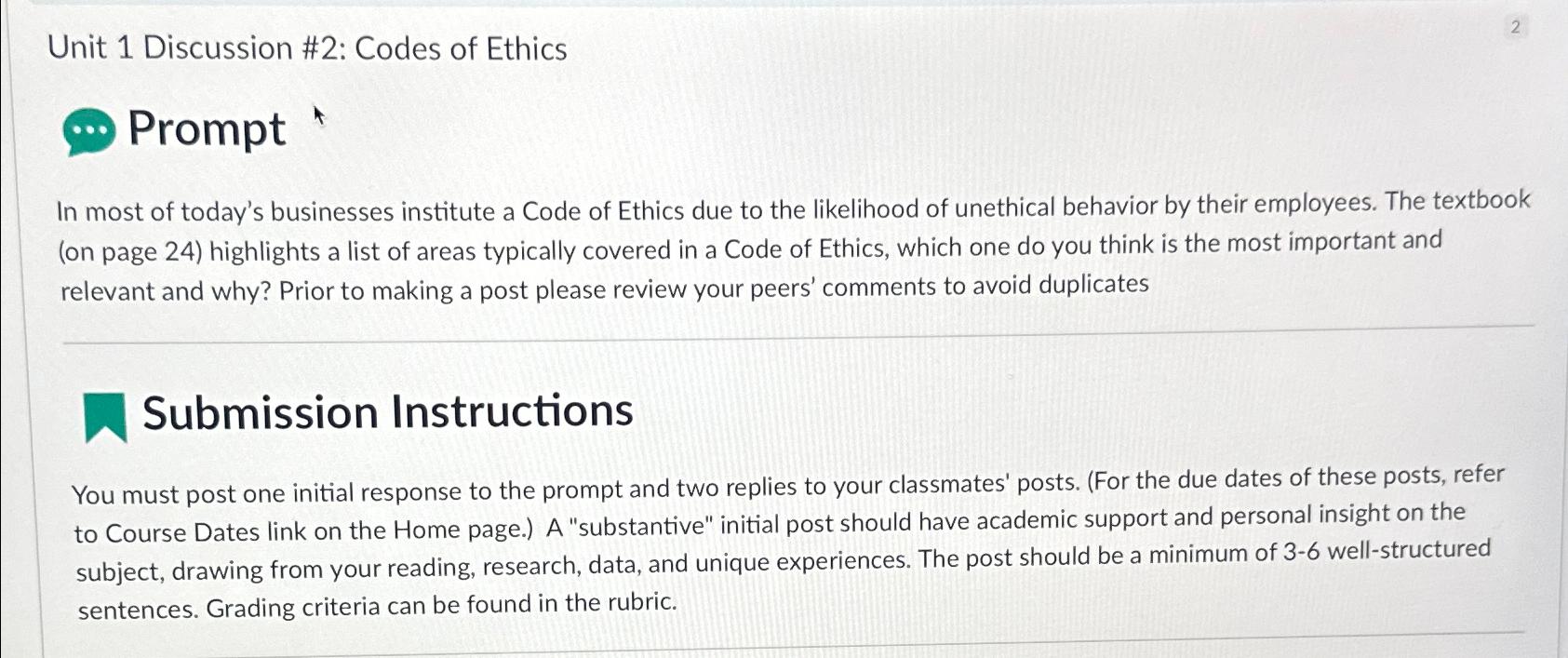 Unit 1 Discussion #2: Codes of Ethics

2

Prompt

In most of today's businesses institute a Code of Ethics due to the likelihood of unethical behavior by their employees. The textbook (on page 24) highlights a list of areas typically covered in a Code of Ethics, which one do you think is the most important and relevant and why? Prior to making a post please review your peers' comments to avoid duplicates

Submission Instructions

You must post one initial response to the prompt and two replies to your classmates' posts. (For the due dates of these posts, refer to Course Dates link on the Home page.) A "substantive" initial post should have academic support and personal insight on the subject, drawing from your reading, research, data, and unique experiences. The post should be a minimum of 3-6 well-structured sentences. Grading criteria can be found in the rubric.